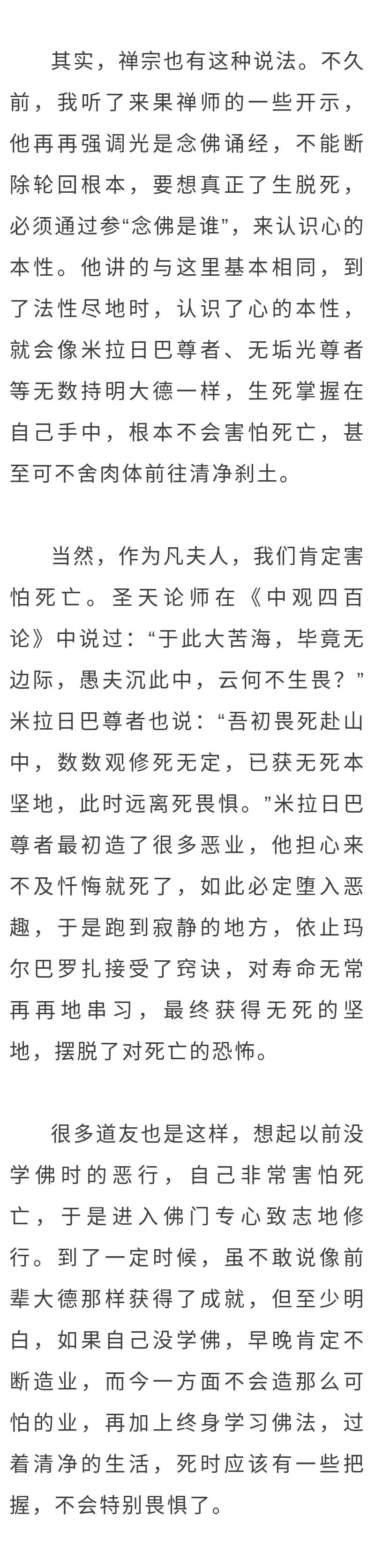 其实，禅宗也有这种说法。不久前，我听了来果禅师的一些开示，他再再强调光是念佛诵经，不能断除轮回根本，要想真正了生脱死，必须通过参“念佛是谁”，来认识心的本性。他讲的与这里基本相同，到了法性尽地时，认识了心的本性，就会像米拉日巴尊者、无垢光尊者等无数持明大德一样，生死掌握在自己手中，根本不会害怕死亡，甚至可不舍肉体前往清净刹土。

当然，作为凡夫人，我们肯定害怕死亡。圣天论师在《中观四百论》中说过：“于此大苦海，毕竟无边际，愚夫沉此中，云何不生畏？”米拉日巴尊者也说：“吾初畏死赴山中，数数观修死无定，已获无死本坚地，此时远离死畏惧。”米拉日巴尊者最初造了很多恶业，他担心来不及忏悔就死了，如此必定堕入恶趣，于是跑到寂静的地方，依止玛尔巴罗扎接受了窍诀，对寿命无常再再地串习，最终获得无死的坚地，摆脱了对死亡的恐怖。

很多道友也是这样，想起以前没学佛时的恶行，自己非常害怕死亡，于是进入佛门专心致志地修行。到了一定时候，虽不敢说像前辈大德那样获得了成就，但至少明白，如果自己没学佛，早晚肯定不断造业，而今一方面不会造那么可怕的业，再加上终身学习佛法，过着清净的生活，死时应该有一些把握，不会特别畏惧了。